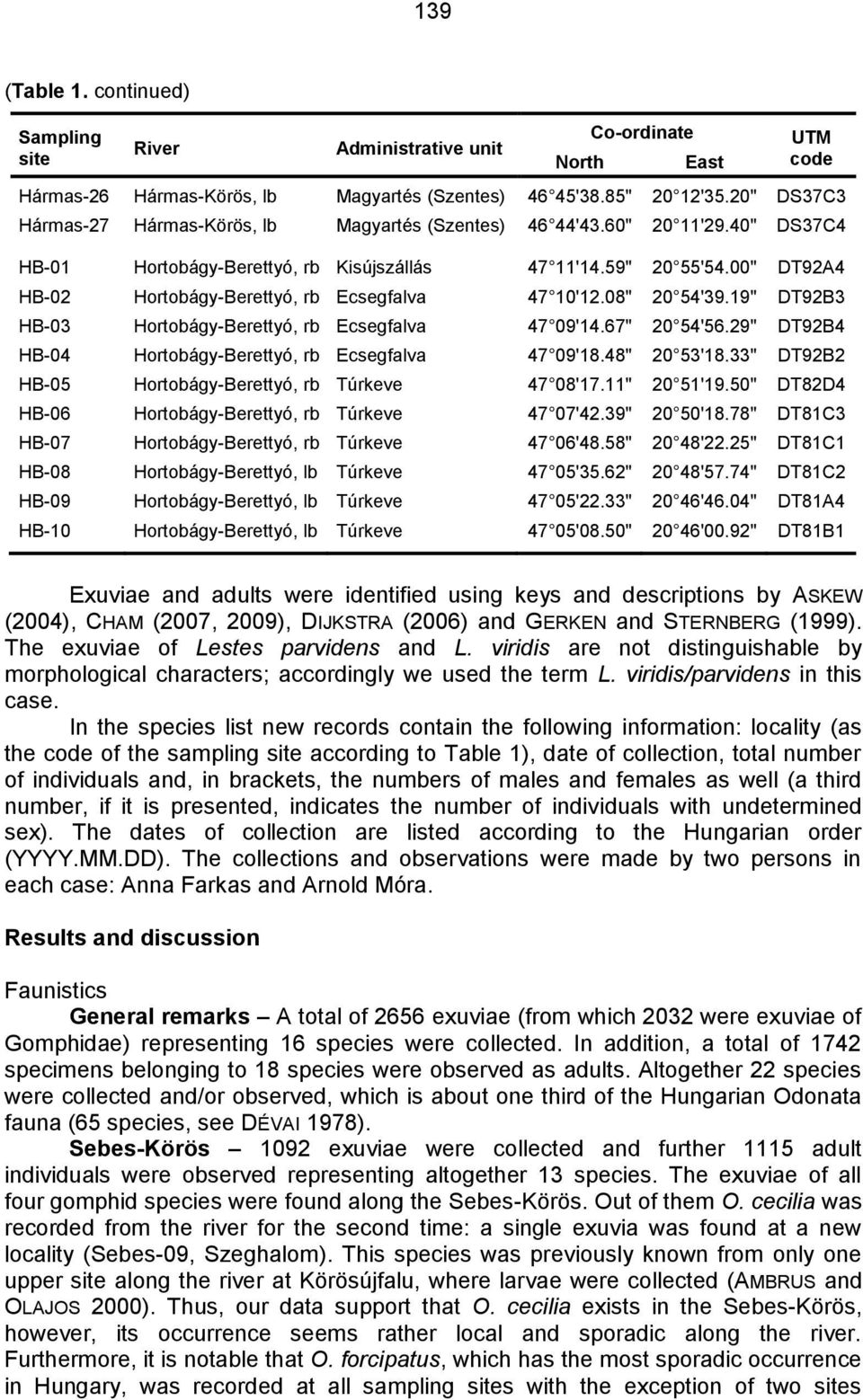 139

(Table 1. continued)

| Sampling site | River | Administrative unit | Co-ordinate North | Co-ordinate East | UTM code |
|---|---|---|---|---|---|
| Hármas-26 | Hármas-Körös, lb | Magyartés (Szentes) | 46 45'38.85" | 20 12'35.20" | DS37C3 |
| Hármas-27 | Hármas-Körös, lb | Magyartés (Szentes) | 46 44'43.60" | 20 11'29.40" | DS37C4 |
| HB-01 | Hortobágy-Berettyó, rb | Kisújszállás | 47 11'14.59" | 20 55'54.00" | DT92A4 |
| HB-02 | Hortobágy-Berettyó, rb | Ecsegfalva | 47 10'12.08" | 20 54'39.19" | DT92B3 |
| HB-03 | Hortobágy-Berettyó, rb | Ecsegfalva | 47 09'14.67" | 20 54'56.29" | DT92B4 |
| HB-04 | Hortobágy-Berettyó, rb | Ecsegfalva | 47 09'18.48" | 20 53'18.33" | DT92B2 |
| HB-05 | Hortobágy-Berettyó, rb | Túrkeve | 47 08'17.11" | 20 51'19.50" | DT82D4 |
| HB-06 | Hortobágy-Berettyó, rb | Túrkeve | 47 07'42.39" | 20 50'18.78" | DT81C3 |
| HB-07 | Hortobágy-Berettyó, rb | Túrkeve | 47 06'48.58" | 20 48'22.25" | DT81C1 |
| HB-08 | Hortobágy-Berettyó, lb | Túrkeve | 47 05'35.62" | 20 48'57.74" | DT81C2 |
| HB-09 | Hortobágy-Berettyó, lb | Túrkeve | 47 05'22.33" | 20 46'46.04" | DT81A4 |
| HB-10 | Hortobágy-Berettyó, lb | Túrkeve | 47 05'08.50" | 20 46'00.92" | DT81B1 |

Exuviae and adults were identified using keys and descriptions by ASKEW (2004), CHAM (2007, 2009), DIJKSTRA (2006) and GERKEN and STERNBERG (1999). The exuviae of Lestes parvidens and L. viridis are not distinguishable by morphological characters; accordingly we used the term L. viridis/parvidens in this case.

In the species list new records contain the following information: locality (as the code of the sampling site according to Table 1), date of collection, total number of individuals and, in brackets, the numbers of males and females as well (a third number, if it is presented, indicates the number of individuals with undetermined sex). The dates of collection are listed according to the Hungarian order (YYYY.MM.DD). The collections and observations were made by two persons in each case: Anna Farkas and Arnold Móra.

Results and discussion

Faunistics

General remarks – A total of 2656 exuviae (from which 2032 were exuviae of Gomphidae) representing 16 species were collected. In addition, a total of 1742 specimens belonging to 18 species were observed as adults. Altogether 22 species were collected and/or observed, which is about one third of the Hungarian Odonata fauna (65 species, see DÉVAI 1978).

Sebes-Körös – 1092 exuviae were collected and further 1115 adult individuals were observed representing altogether 13 species. The exuviae of all four gomphid species were found along the Sebes-Körös. Out of them O. cecilia was recorded from the river for the second time: a single exuvia was found at a new locality (Sebes-09, Szeghalom). This species was previously known from only one upper site along the river at Körösújfalu, where larvae were collected (AMBRUS and OLAJOS 2000). Thus, our data support that O. cecilia exists in the Sebes-Körös, however, its occurrence seems rather local and sporadic along the river. Furthermore, it is notable that O. forcipatus, which has the most sporadic occurrence in Hungary, was recorded at all sampling sites with the exception of two sites